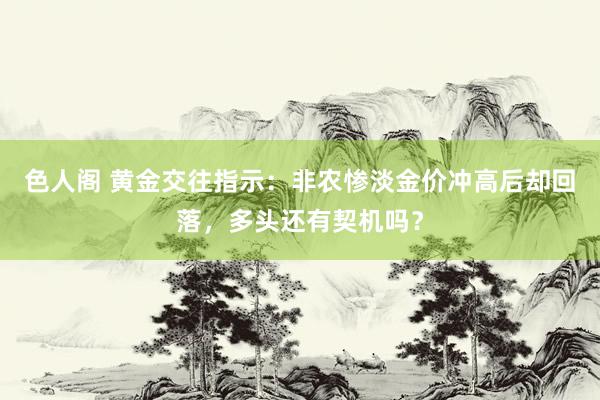 色人阁 黄金交往指示：非农惨淡金价冲高后却回落，多头还有契机吗？